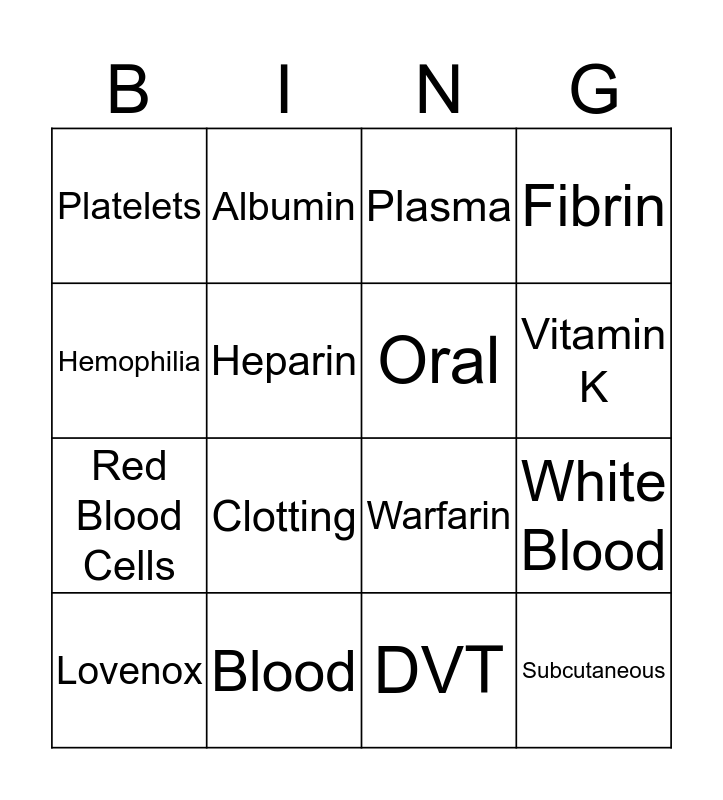 | B | I | N | G |
|---|---|---|---|
| Platelets | Albumin | Plasma | Fibrin |
| Hemophilia | Heparin | Oral | Vitamin K |
| Red Blood Cells | Clotting | Warfarin | White Blood |
| Lovenox | Blood | DVT | Subcutaneous |